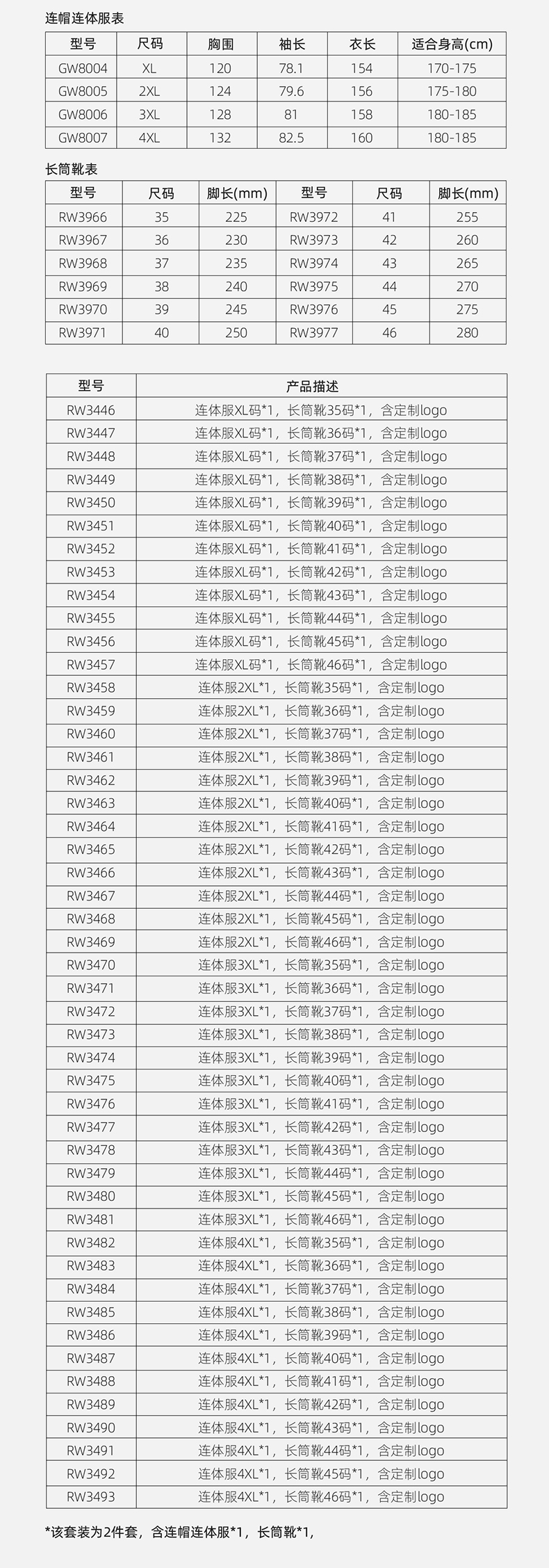 连帽连体服表

| 型号 | 尺码 | 胸围 | 袖长 | 衣长 | 适合身高(cm) |
|---|---|---|---|---|---|
| GW8004 | XL | 120 | 78.1 | 154 | 170-175 |
| GW8005 | 2XL | 124 | 79.6 | 156 | 175-180 |
| GW8006 | 3XL | 128 | 81 | 158 | 180-185 |
| GW8007 | 4XL | 132 | 82.5 | 160 | 180-185 |

长筒靴表

| 型号 | 尺码 | 脚长(mm) | 型号 | 尺码 | 脚长(mm) |
|---|---|---|---|---|---|
| RW3966 | 35 | 225 | RW3972 | 41 | 255 |
| RW3967 | 36 | 230 | RW3973 | 42 | 260 |
| RW3968 | 37 | 235 | RW3974 | 43 | 265 |
| RW3969 | 38 | 240 | RW3975 | 44 | 270 |
| RW3970 | 39 | 245 | RW3976 | 45 | 275 |
| RW3971 | 40 | 250 | RW3977 | 46 | 280 |

| 型号 | 产品描述 |
|---|---|
| RW3446 | 连体服XL码*1，长筒靴35码*1，含定制logo |
| RW3447 | 连体服XL码*1，长筒靴36码*1，含定制logo |
| RW3448 | 连体服XL码*1，长筒靴37码*1，含定制logo |
| RW3449 | 连体服XL码*1，长筒靴38码*1，含定制logo |
| RW3450 | 连体服XL码*1，长筒靴39码*1，含定制logo |
| RW3451 | 连体服XL码*1，长筒靴40码*1，含定制logo |
| RW3452 | 连体服XL码*1，长筒靴41码*1，含定制logo |
| RW3453 | 连体服XL码*1，长筒靴42码*1，含定制logo |
| RW3454 | 连体服XL码*1，长筒靴43码*1，含定制logo |
| RW3455 | 连体服XL码*1，长筒靴44码*1，含定制logo |
| RW3456 | 连体服XL码*1，长筒靴45码*1，含定制logo |
| RW3457 | 连体服XL码*1，长筒靴46码*1，含定制logo |
| RW3458 | 连体服2XL*1，长筒靴35码*1，含定制logo |
| RW3459 | 连体服2XL*1，长筒靴36码*1，含定制logo |
| RW3460 | 连体服2XL*1，长筒靴37码*1，含定制logo |
| RW3461 | 连体服2XL*1，长筒靴38码*1，含定制logo |
| RW3462 | 连体服2XL*1，长筒靴39码*1，含定制logo |
| RW3463 | 连体服2XL*1，长筒靴40码*1，含定制logo |
| RW3464 | 连体服2XL*1，长筒靴41码*1，含定制logo |
| RW3465 | 连体服2XL*1，长筒靴42码*1，含定制logo |
| RW3466 | 连体服2XL*1，长筒靴43码*1，含定制logo |
| RW3467 | 连体服2XL*1，长筒靴44码*1，含定制logo |
| RW3468 | 连体服2XL*1，长筒靴45码*1，含定制logo |
| RW3469 | 连体服2XL*1，长筒靴46码*1，含定制logo |
| RW3470 | 连体服3XL*1，长筒靴35码*1，含定制logo |
| RW3471 | 连体服3XL*1，长筒靴36码*1，含定制logo |
| RW3472 | 连体服3XL*1，长筒靴37码*1，含定制logo |
| RW3473 | 连体服3XL*1，长筒靴38码*1，含定制logo |
| RW3474 | 连体服3XL*1，长筒靴39码*1，含定制logo |
| RW3475 | 连体服3XL*1，长筒靴40码*1，含定制logo |
| RW3476 | 连体服3XL*1，长筒靴41码*1，含定制logo |
| RW3477 | 连体服3XL*1，长筒靴42码*1，含定制logo |
| RW3478 | 连体服3XL*1，长筒靴43码*1，含定制logo |
| RW3479 | 连体服3XL*1，长筒靴44码*1，含定制logo |
| RW3480 | 连体服3XL*1，长筒靴45码*1，含定制logo |
| RW3481 | 连体服3XL*1，长筒靴46码*1，含定制logo |
| RW3482 | 连体服4XL*1，长筒靴35码*1，含定制logo |
| RW3483 | 连体服4XL*1，长筒靴36码*1，含定制logo |
| RW3484 | 连体服4XL*1，长筒靴37码*1，含定制logo |
| RW3485 | 连体服4XL*1，长筒靴38码*1，含定制logo |
| RW3486 | 连体服4XL*1，长筒靴39码*1，含定制logo |
| RW3487 | 连体服4XL*1，长筒靴40码*1，含定制logo |
| RW3488 | 连体服4XL*1，长筒靴41码*1，含定制logo |
| RW3489 | 连体服4XL*1，长筒靴42码*1，含定制logo |
| RW3490 | 连体服4XL*1，长筒靴43码*1，含定制logo |
| RW3491 | 连体服4XL*1，长筒靴44码*1，含定制logo |
| RW3492 | 连体服4XL*1，长筒靴45码*1，含定制logo |
| RW3493 | 连体服4XL*1，长筒靴46码*1，含定制logo |

*该套装为2件套，含连帽连体服*1，长筒靴*1，